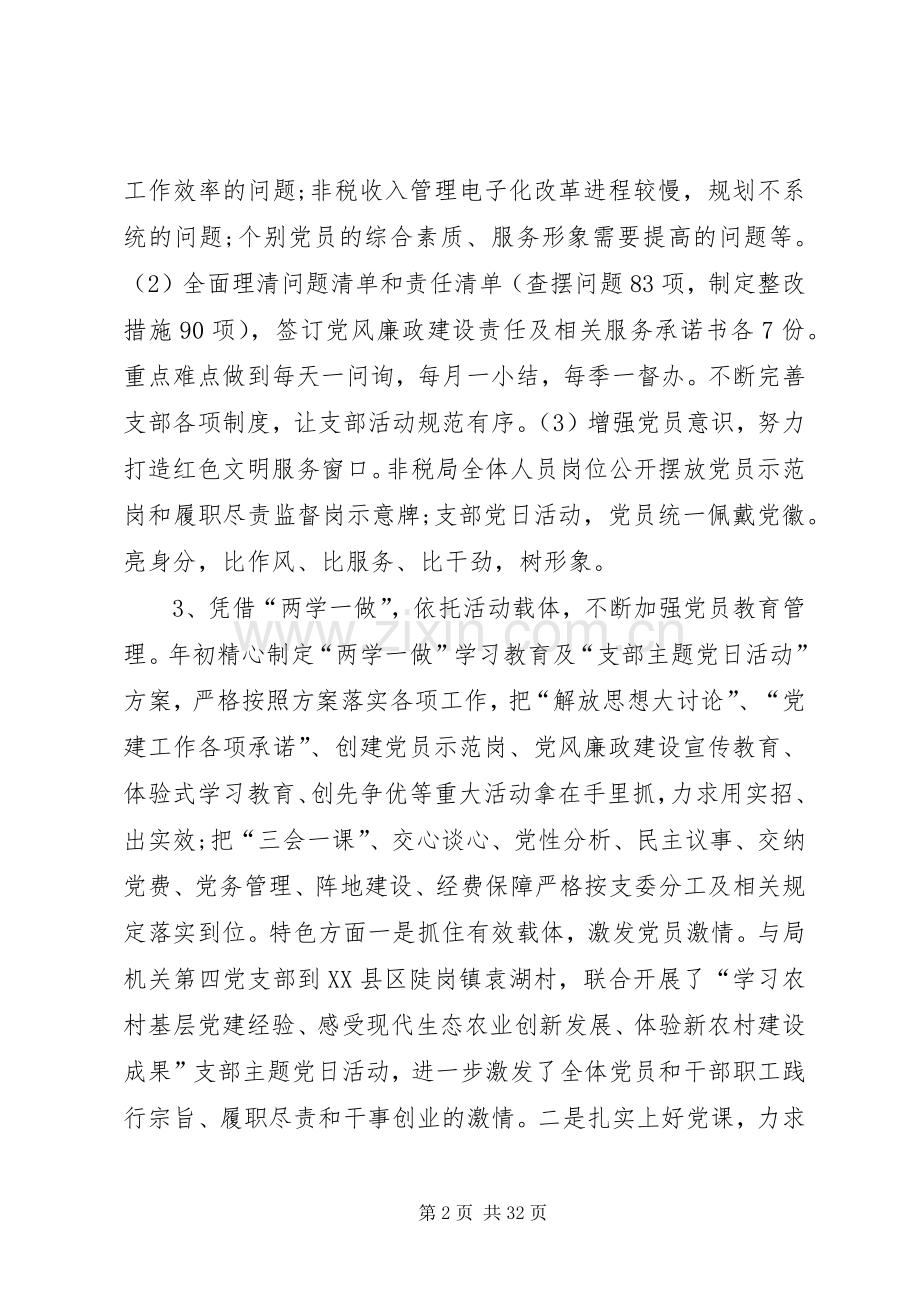 工作效率的问题;非税收入管理电子化改革进程较慢，规划不系统的问题;个别党员的综合素质、服务形象需要提高的问题等。（2）全面理清问题清单和责任清单（查摆问题83项，制定整改措施90项），签订党风廉政建设责任及相关服务承诺书各7份。重点难点做到每天一问询，每月一小结，每季一督办。不断完善支部各项制度，让支部活动规范有序。（3）增强党员意识，努力打造红色文明服务窗口。非税局全体人员岗位公开摆放党员示范岗和履职尽责监督岗示意牌;支部党日活动，党员统一佩戴党徽。亮身分，比作风、比服务、比干劲，树形象。

3、凭借“两学一做”，依托活动载体，不断加强党员教育管理。年初精心制定“两学一做”学习教育及“支部主题党日活动”方案，严格按照方案落实各项工作，把“解放思想大讨论”、“党建工作各项承诺”、创建党员示范岗、党风廉政建设宣传教育、体验式学习教育、创先争优等重大活动拿在手里抓，力求用实招、出实效;把“三会一课”、交心谈心、党性分析、民主议事、交纳党费、党务管理、阵地建设、经费保障严格按支委分工及相关规定落实到位。特色方面一是抓住有效载体，激发党员激情。与局机关第四党支部到XX县区陡岗镇袁湖村，联合开展了“学习农村基层党建经验、感受现代生态农业创新发展、体验新农村建设成果”支部主题党日活动，进一步激发了全体党员和干部职工践行宗旨、履职尽责和干事创业的激情。二是扎实上好党课，力求

第2页 共32页

www.zixin.com.cn